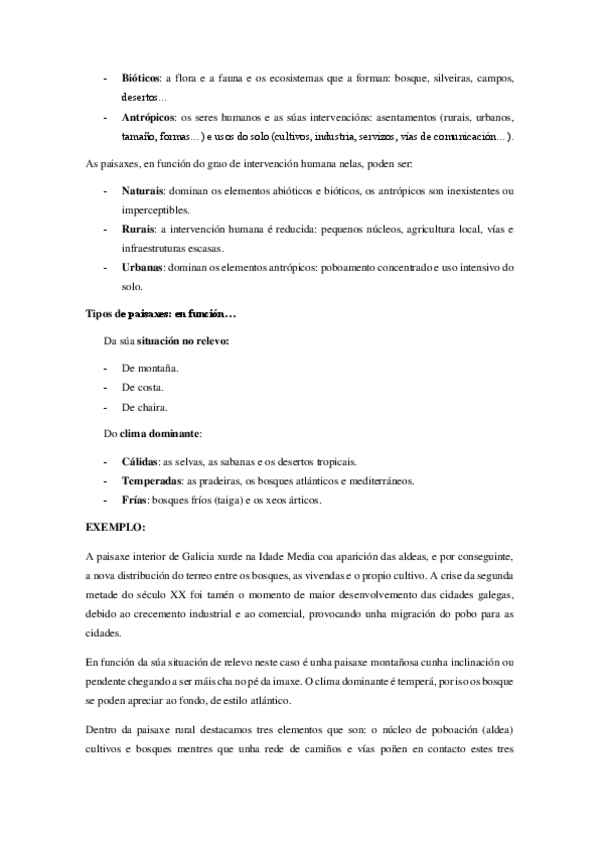 - **Bióticos**: a flora e a fauna e os ecosistemas que a forman: bosque, silveiras, campos, desertos…
- **Antrópicos**: os seres humanos e as súas intervencións: asentamentos (rurais, urbanos, tamaño, formas…) e usos do solo (cultivos, industria, servizos, vías de comunicación…).

As paisaxes, en función do grao de intervención humana nelas, poden ser:

- **Naturais**: dominan os elementos abióticos e bióticos, os antrópicos son inexistentes ou imperceptibles.
- **Rurais**: a intervención humana é reducida: pequenos núcleos, agricultura local, vías e infraestruturas escasas.
- **Urbanas**: dominan os elementos antrópicos: poboamento concentrado e uso intensivo do solo.

**Tipos de paisaxes: en función…**

Da súa **situación no relevo:**

- De montaña.
- De costa.
- De chaira.

Do **clima dominante**:

- **Cálidas**: as selvas, as sabanas e os desertos tropicais.
- **Temperadas**: as pradeiras, os bosques atlánticos e mediterráneos.
- **Frías**: bosques fríos (taiga) e os xeos árticos.

**EXEMPLO:**

A paisaxe interior de Galicia xurde na Idade Media coa aparición das aldeas, e por conseguinte, a nova distribución do terreo entre os bosques, as vivendas e o propio cultivo. A crise da segunda metade do século XX foi tamén o momento de maior desenvolvemento das cidades galegas, debido ao crecemento industrial e ao comercial, provocando unha migración do pobo para as cidades.

En función da súa situación de relevo neste caso é unha paisaxe montañosa cunha inclinación ou pendente chegando a ser máis cha no pé da imaxe. O clima dominante é temperá, por iso os bosque se poden apreciar ao fondo, de estilo atlántico.

Dentro da paisaxe rural destacamos tres elementos que son: o núcleo de poboación (aldea) cultivos e bosques mentres que unha rede de camiños e vías poñen en contacto estes tres